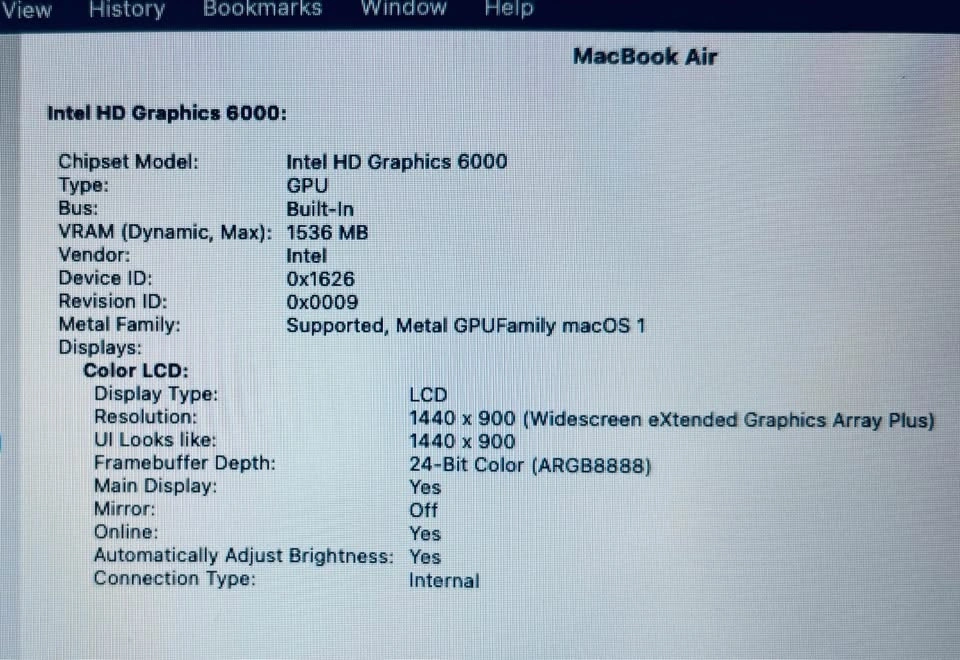 View History Bookmarks Window Help

MacBook Air

Intel HD Graphics 6000:

Chipset Model: Intel HD Graphics 6000
Type: GPU
Bus: Built-In
VRAM (Dynamic, Max): 1536 MB
Vendor: Intel
Device ID: 0x1626
Revision ID: 0x0009
Metal Family: Supported, Metal GPUFamily macOS 1
Displays:
Color LCD:
Display Type: LCD
Resolution: 1440 x 900 (Widescreen eXtended Graphics Array Plus)
UI Looks like: 1440 x 900
Framebuffer Depth: 24-Bit Color (ARGB8888)
Main Display: Yes
Mirror: Off
Online: Yes
Automatically Adjust Brightness: Yes
Connection Type: Internal